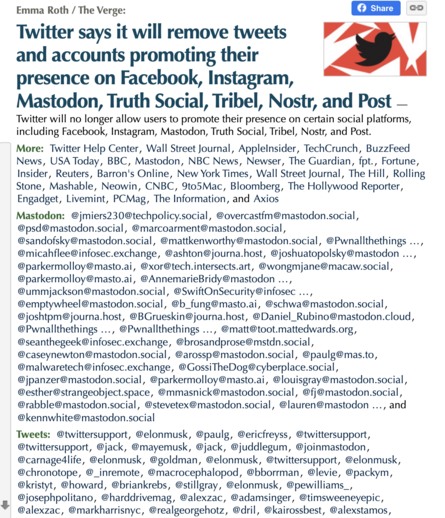 Emma Roth / The Verge:

Share

Twitter says it will remove tweets and accounts promoting their presence on Facebook, Instagram, Mastodon, Truth Social, Tribel, Nostr, and Post —

Twitter will no longer allow users to promote their presence on certain social platforms, including Facebook, Instagram, Mastodon, Truth Social, Tribel, Nostr, and Post.

More: Twitter Help Center, Wall Street Journal, AppleInsider, TechCrunch, BuzzFeed News, USA Today, BBC, Mastodon, NBC News, Newser, The Guardian, fpt., Fortune, Insider, Reuters, Barron's Online, New York Times, Wall Street Journal, The Hill, Rolling Stone, Mashable, Neowin, CNBC, 9to5Mac, Bloomberg, The Hollywood Reporter, Engadget, Livemint, PCMag, The Information, and Axios

Mastodon: @jmiers230@techpolicy.social, @overcastfm@mastodon.social, @psd@mastodon.social, @marcoarment@mastodon.social, @sandofsky@mastodon.social, @mattkenworthy@mastodon.social, @Pwnallthethings …, @micahflee@infosec.exchange, @ashton@journa.host, @joshuatopolsky@mastodon …, @parkermolloy@masto.ai, @xor@tech.intersects.art, @wongmjane@macaw.social, @parkermolloy@masto.ai, @AnnemarieBridy@mastodon …, @ummjackson@mastodon.social, @SwiftOnSecurity@infosec …, @emptywheel@mastodon.social, @b_fung@masto.ai, @schwa@mastodon.social, @joshtpm@journa.host, @BGrueskin@journa.host, @Daniel_Rubino@mastodon.cloud, @Pwnallthethings …, @Pwnallthethings …, @matt@toot.mattedwards.org, @seanthegeek@infosec.exchange, @brosandprose@mstdn.social, @caseynewton@mastodon.social, @arossp@mastodon.social, @paulg@mas.to, @malwaretech@infosec.exchange, @GossiTheDog@cyberplace.social, @jpanzer@mastodon.social, @parkermolloy@masto.ai, @louisgray@mastodon.social, @esther@strangeobject.space, @mmasnick@mastodon.social, @fj@mastodon.social, @rabble@mastodon.social, @stevetex@mastodon.social, @lauren@mastodon …, and @kennwhite@mastodon.social

Tweets: @twittersupport, @elonmusk, @paulg, @ericfreyss, @twittersupport, @twittersupport, @jack, @mayemusk, @jack, @juddlegum, @joinmastodon, @carnage4life, @elonmusk, @goldman, @elonmusk, @twittersupport, @elonmusk, @chronotope, @_inremote, @macrocephalopod, @bborrman, @levie, @packym, @kristyt, @howard, @briankrebs, @stillgray, @elonmusk, @pewilliams_, @josephpolitano, @harddrivemag, @alexzac, @adamsinger, @timsweeneyepic, @alexzac, @markharrisnyc, @realgeorgehotz, @dril, @kairossbest, @alexstamos,